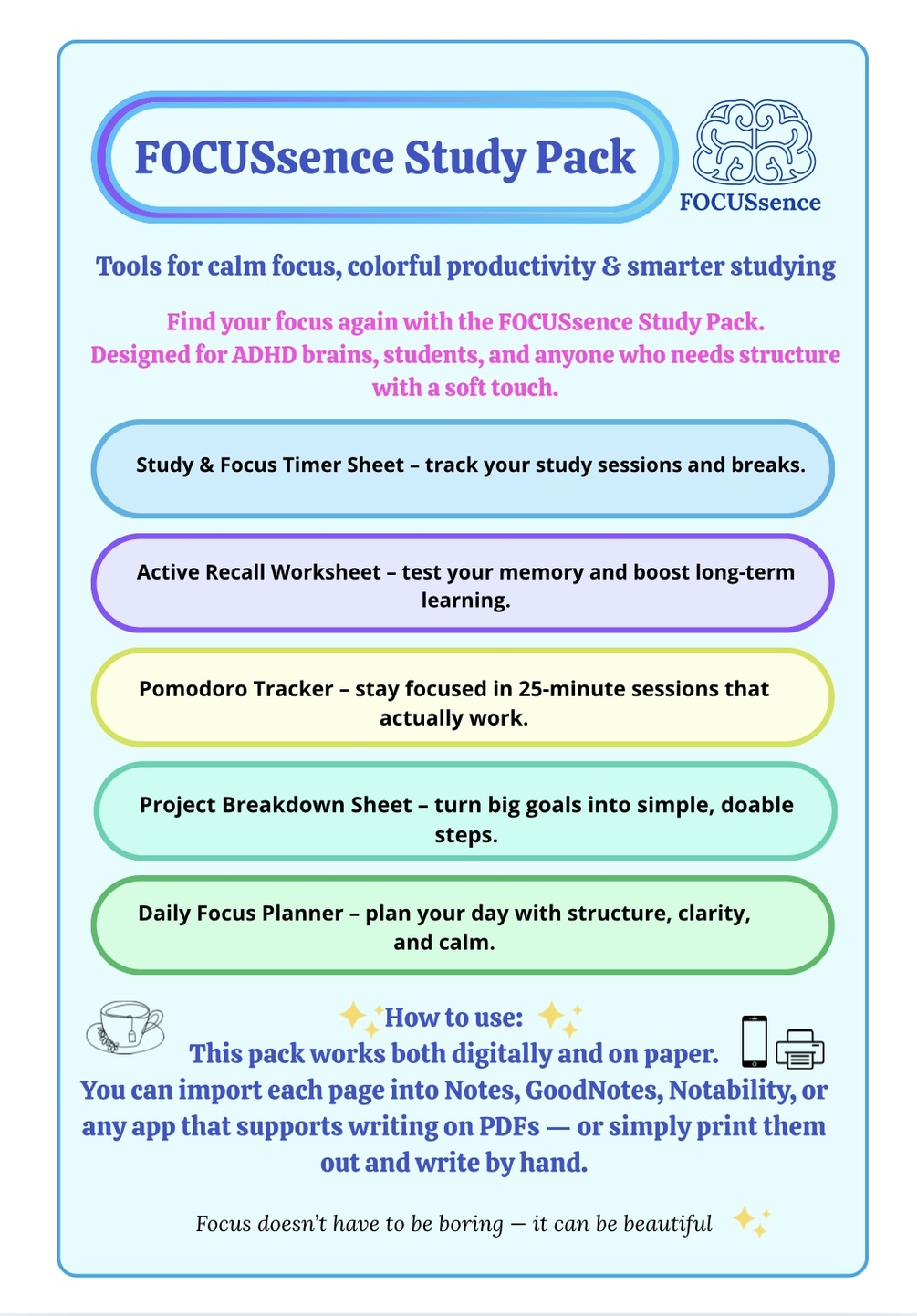 FOCUSsence Study Pack

FOCUSsence

Tools for calm focus, colorful productivity & smarter studying

Find your focus again with the FOCUSsence Study Pack. Designed for ADHD brains, students, and anyone who needs structure with a soft touch.

Study & Focus Timer Sheet – track your study sessions and breaks.

Active Recall Worksheet – test your memory and boost long-term learning.

Pomodoro Tracker – stay focused in 25-minute sessions that actually work.

Project Breakdown Sheet – turn big goals into simple, doable steps.

Daily Focus Planner – plan your day with structure, clarity, and calm.

How to use:
This pack works both digitally and on paper. You can import each page into Notes, GoodNotes, Notability, or any app that supports writing on PDFs — or simply print them out and write by hand.

Focus doesn't have to be boring — it can be beautiful